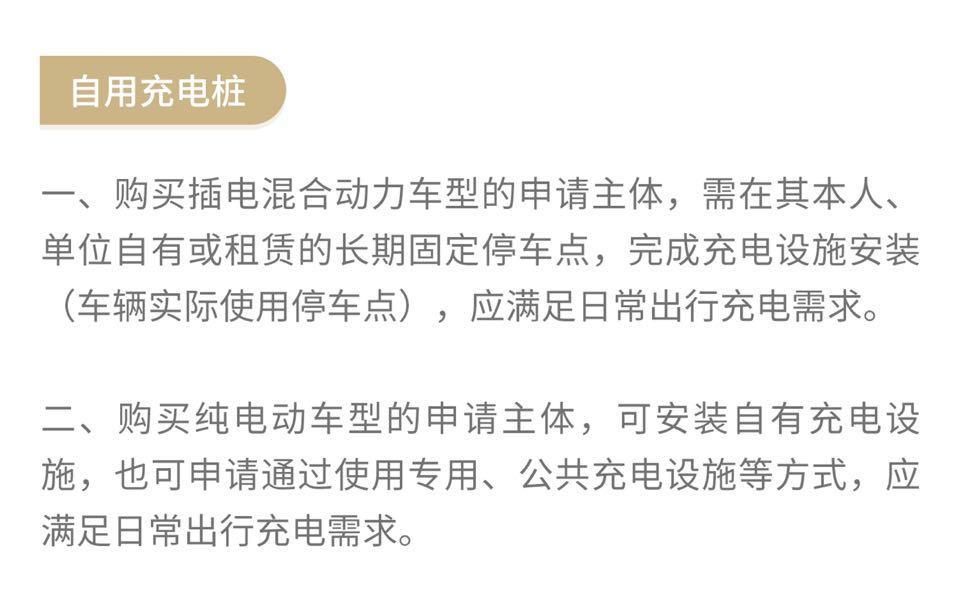 自用充电桩

一、购买插电混合动力车型的申请主体，需在其本人、单位自有或租赁的长期固定停车点，完成充电设施安装（车辆实际使用停车点），应满足日常出行充电需求。

二、购买纯电动车型的申请主体，可安装自有充电设施，也可申请通过使用专用、公共充电设施等方式，应满足日常出行充电需求。